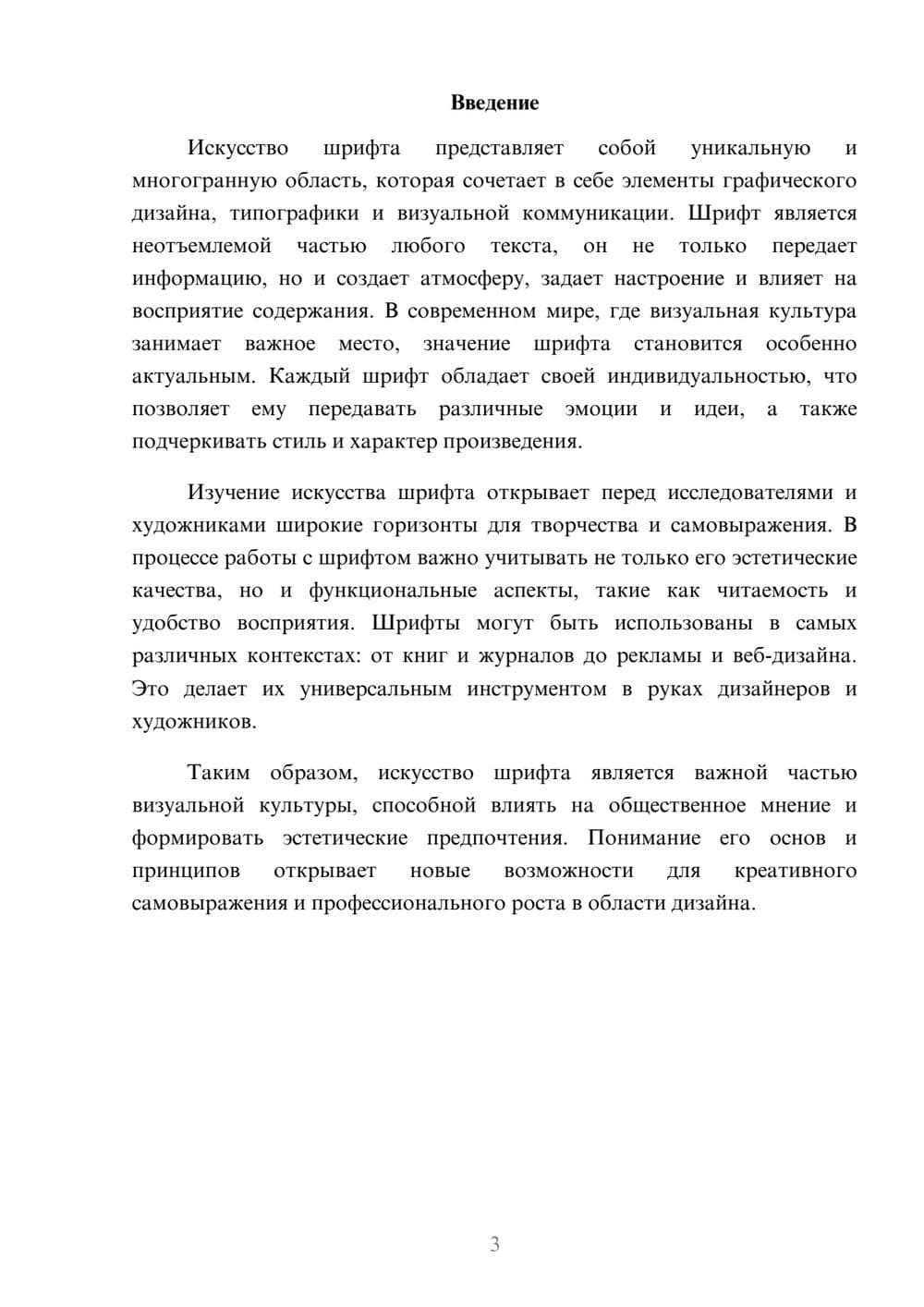 Введение

Искусство шрифта представляет собой уникальную и многогранную область, которая сочетает в себе элементы графического дизайна, типографики и визуальной коммуникации. Шрифт является неотъемлемой частью любого текста, он не только передает информацию, но и создает атмосферу, задает настроение и влияет на восприятие содержания. В современном мире, где визуальная культура занимает важное место, значение шрифта становится особенно актуальным. Каждый шрифт обладает своей индивидуальностью, что позволяет ему передавать различные эмоции и идеи, а также подчеркивать стиль и характер произведения.

Изучение искусства шрифта открывает перед исследователями и художниками широкие горизонты для творчества и самовыражения. В процессе работы с шрифтом важно учитывать не только его эстетические качества, но и функциональные аспекты, такие как читаемость и удобство восприятия. Шрифты могут быть использованы в самых различных контекстах: от книг и журналов до рекламы и веб-дизайна. Это делает их универсальным инструментом в руках дизайнеров и художников.

Таким образом, искусство шрифта является важной частью визуальной культуры, способной влиять на общественное мнение и формировать эстетические предпочтения. Понимание его основ и принципов открывает новые возможности для креативного самовыражения и профессионального роста в области дизайна.

3